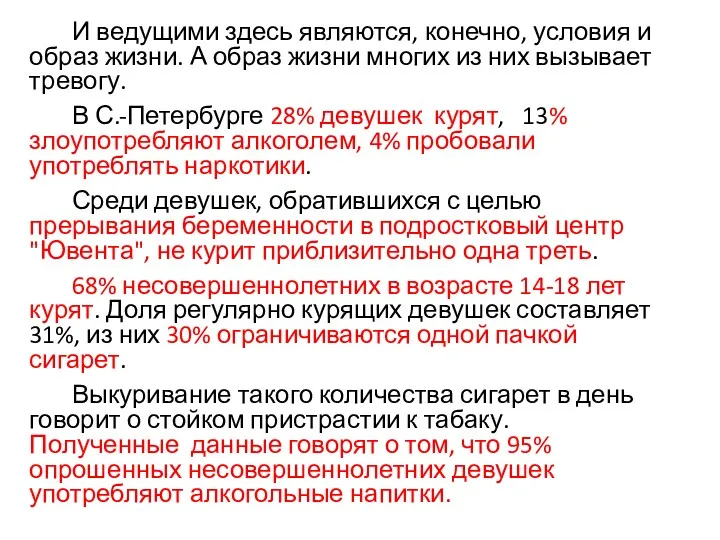 И ведущими здесь являются, конечно, условия и образ жизни. А образ жизни многих из них вызывает тревогу.

В С.-Петербурге 28% девушек курят, 13% злоупотребляют алкоголем, 4% пробовали употреблять наркотики.

Среди девушек, обратившихся с целью прерывания беременности в подростковый центр "Ювента", не курит приблизительно одна треть.

68% несовершеннолетних в возрасте 14-18 лет курят. Доля регулярно курящих девушек составляет 31%, из них 30% ограничиваются одной пачкой сигарет.

Выкуривание такого количества сигарет в день говорит о стойком пристрастии к табаку. Полученные данные говорят о том, что 95% опрошенных несовершеннолетних девушек употребляют алкогольные напитки.